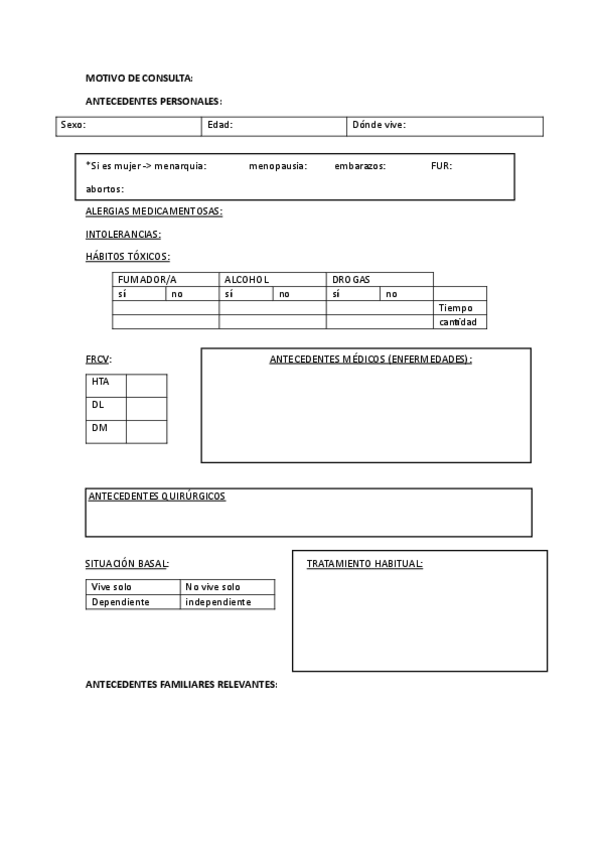 MOTIVO DE CONSULTA:

ANTECEDENTES PERSONALES:

| Sexo: | Edad: | Dónde vive: |
|---|---|---|

*Si es mujer -> menarquia: menopausia: embarazos: FUR:

abortos:

ALERGIAS MEDICAMENTOSAS:

INTOLERANCIAS:

HÁBITOS TÓXICOS:

| FUMADOR/A | | ALCOHOL | | DROGAS | | |
|---|---|---|---|---|---|---|
| sí | no | sí | no | sí | no | |
| | | | | | | Tiempo |
| | | | | | | cantidad |

FRCV:

| HTA | |
|---|---|
| DL | |
| DM | |

ANTECEDENTES MÉDICOS (ENFERMEDADES):

ANTECEDENTES QUIRÚRGICOS

SITUACIÓN BASAL:

| Vive solo | No vive solo |
|---|---|
| Dependiente | independiente |

TRATAMIENTO HABITUAL:

ANTECEDENTES FAMILIARES RELEVANTES: